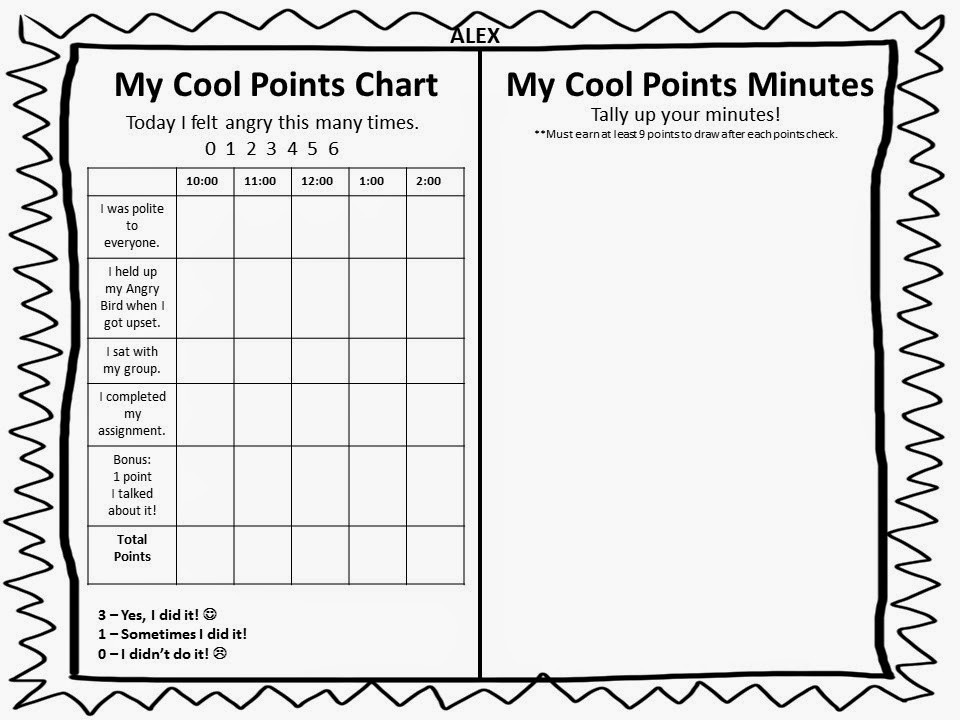 ALEX

My Cool Points Chart

Today I felt angry this many times.

0 1 2 3 4 5 6

| | 10:00 | 11:00 | 12:00 | 1:00 | 2:00 |
|---|---|---|---|---|---|
| I was polite to everyone. | | | | | |
| I held up my Angry Bird when I got upset. | | | | | |
| I sat with my group. | | | | | |
| I completed my assignment. | | | | | |
| Bonus: 1 point I talked about it! | | | | | |
| Total Points | | | | | |

3 – Yes, I did it! ☺
1 – Sometimes I did it!
0 – I didn't do it! ☹

My Cool Points Minutes

Tally up your minutes!

**Must earn at least 9 points to draw after each points check.